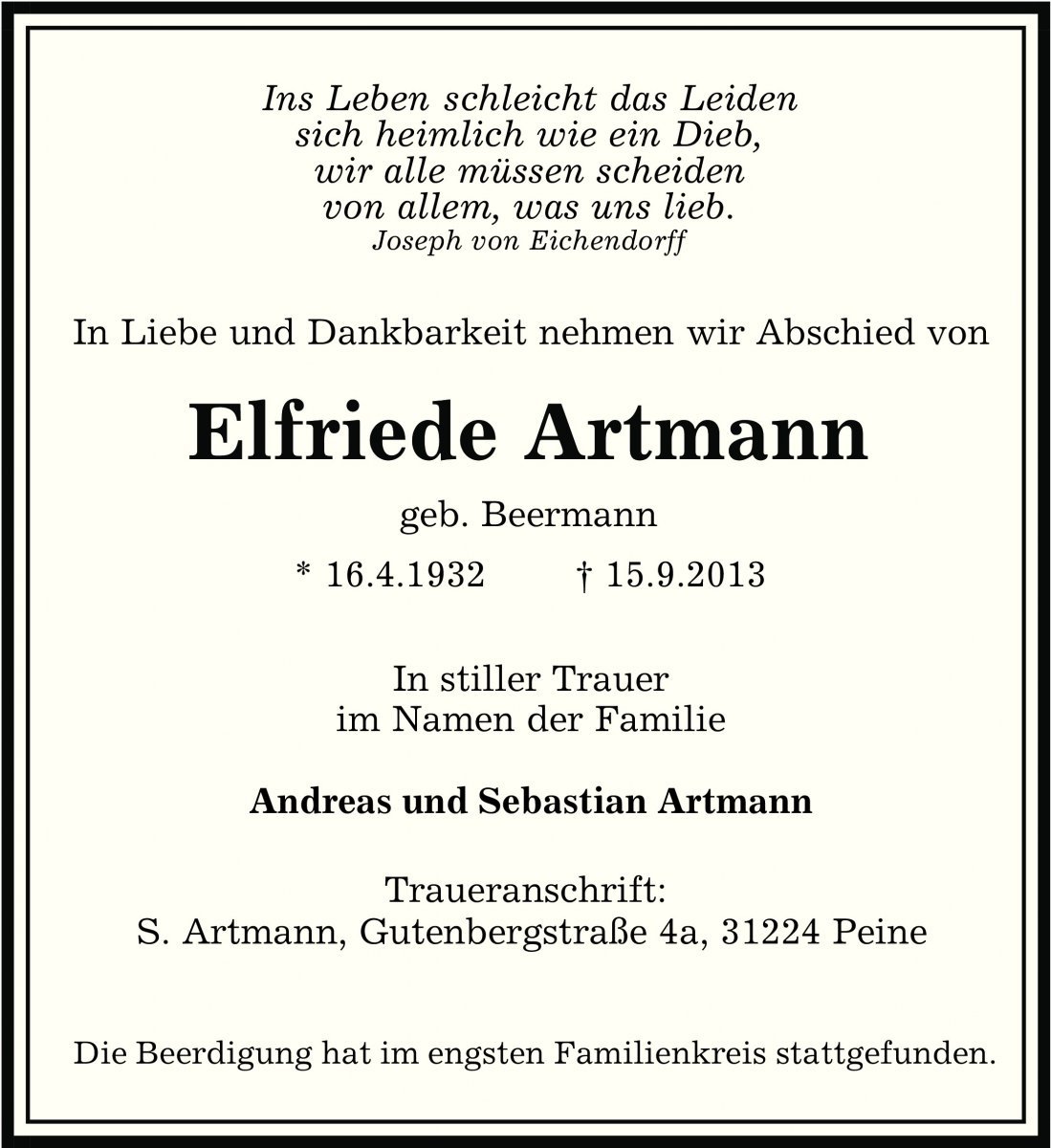 Ins Leben schleicht das Leiden
sich heimlich wie ein Dieb,
wir alle müssen scheiden
von allem, was uns lieb.
Joseph von Eichendorff

In Liebe und Dankbarkeit nehmen wir Abschied von

Elfriede Artmann

geb. Beermann

* 16.4.1932 † 15.9.2013

In stiller Trauer
im Namen der Familie

Andreas und Sebastian Artmann

Traueranschrift:
S. Artmann, Gutenbergstraße 4a, 31224 Peine

Die Beerdigung hat im engsten Familienkreis stattgefunden.